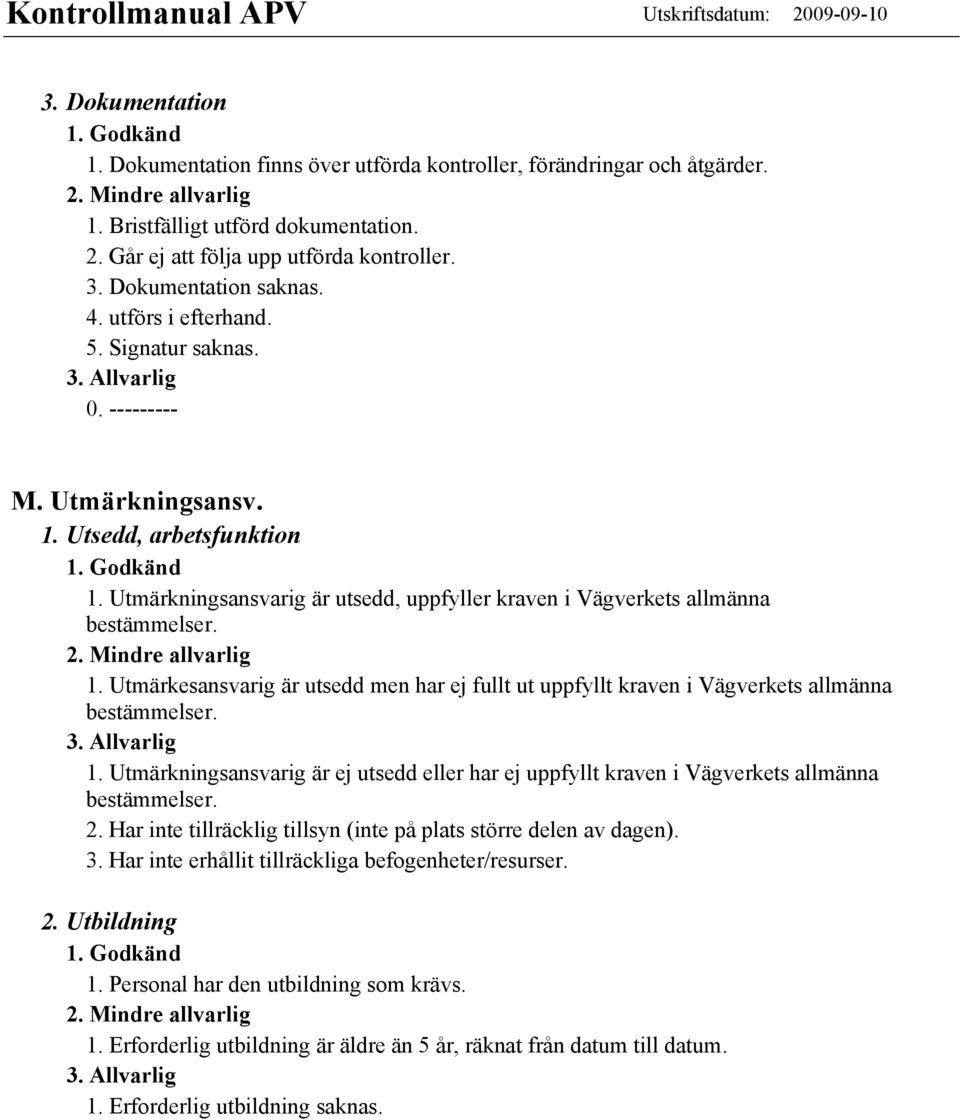 Kontrollmanual APV Utskriftsdatum: 2009-09-10

3. Dokumentation
1. Godkänd
1. Dokumentation finns över utförda kontroller, förändringar och åtgärder.
2. Mindre allvarlig
1. Bristfälligt utförd dokumentation.
2. Går ej att följa upp utförda kontroller.
3. Dokumentation saknas.
4. utförs i efterhand.
5. Signatur saknas.
3. Allvarlig
0. ---------

M. Utmärkningsansv.
1. Utsedd, arbetsfunktion
1. Godkänd
1. Utmärkningsansvarig är utsedd, uppfyller kraven i Vägverkets allmänna bestämmelser.
2. Mindre allvarlig
1. Utmärkesansvarig är utsedd men har ej fullt ut uppfyllt kraven i Vägverkets allmänna bestämmelser.
3. Allvarlig
1. Utmärkningsansvarig är ej utsedd eller har ej uppfyllt kraven i Vägverkets allmänna bestämmelser.
2. Har inte tillräcklig tillsyn (inte på plats större delen av dagen).
3. Har inte erhållit tillräckliga befogenheter/resurser.

2. Utbildning
1. Godkänd
1. Personal har den utbildning som krävs.
2. Mindre allvarlig
1. Erforderlig utbildning är äldre än 5 år, räknat från datum till datum.
3. Allvarlig
1. Erforderlig utbildning saknas.